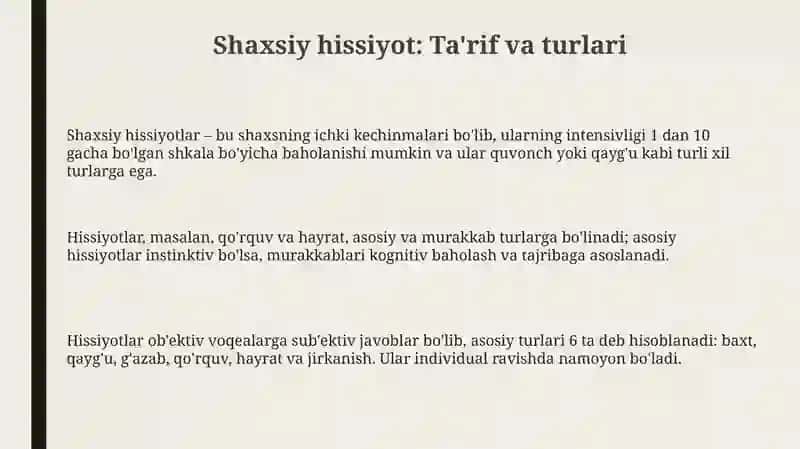 Shaxsiy hissiyot: Ta'rif va turlari

Shaxsiy hissiyotlar – bu shaxsning ichki kechinmalari bo'lib, ularning intensivligi 1 dan 10 gacha bo'lgan shkala bo'yicha baholanishi mumkin va ular quvonch yoki qayg'u kabi turli xil turlarga ega.

Hissiyotlar, masalan, qo'rquv va hayrat, asosiy va murakkab turlarga bo'linadi; asosiy hissiyotlar instinktiv bo'lsa, murakkablari kognitiv baholash va tajribaga asoslanadi.

Hissiyotlar ob'ektiv voqealarga sub'ektiv javoblar bo'lib, asosiy turlari 6 ta deb hisoblanadi: baxt, qayg'u, g'azab, qo'rquv, hayrat va jirkanish. Ular individual ravishda namoyon bo'ladi.